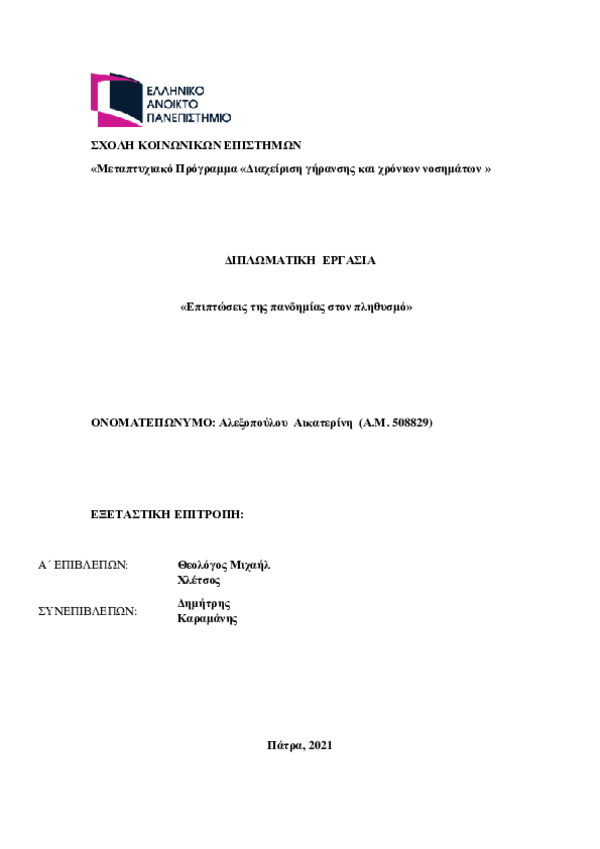 ΕΛΛΗΝΙΚΟ ΑΝΟΙΚΤΟ ΠΑΝΕΠΙΣΤΗΜΙΟ

ΣΧΟΛΗ ΚΟΙΝΩΝΙΚΩΝ ΕΠΙΣΤΗΜΩΝ

«Μεταπτυχιακό Πρόγραμμα «Διαχείριση γήρανσης και χρόνιων νοσημάτων »

ΔΙΠΛΩΜΑΤΙΚΗ ΕΡΓΑΣΙΑ

«Επιπτώσεις της πανδημίας στον πληθυσμό»

ΟΝΟΜΑΤΕΠΩΝΥΜΟ: Αλεξοπούλου Αικατερίνη (Α.Μ. 508829)

ΕΞΕΤΑΣΤΙΚΗ ΕΠΙΤΡΟΠΗ:

Α΄ ΕΠΙΒΛΕΠΩΝ: Θεολόγος Μιχαήλ Χλέτσος

ΣΥΝΕΠΙΒΛΕΠΩΝ: Δημήτρης Καραμάνης

Πάτρα, 2021